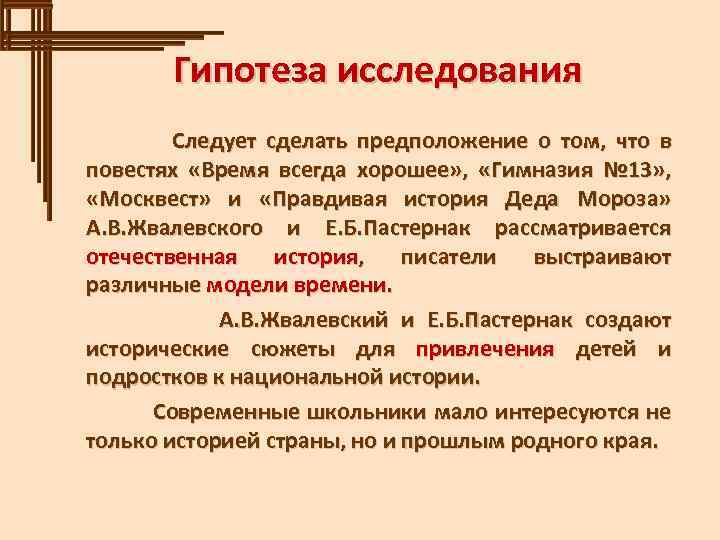 Гипотеза исследования

Следует сделать предположение о том, что в повестях «Время всегда хорошее», «Гимназия №13», «Москвест» и «Правдивая история Деда Мороза» А.В.Жвалевского и Е.Б.Пастернак рассматривается отечественная история, писатели выстраивают различные модели времени.

А.В.Жвалевский и Е.Б.Пастернак создают исторические сюжеты для привлечения детей и подростков к национальной истории.

Современные школьники мало интересуются не только историей страны, но и прошлым родного края.